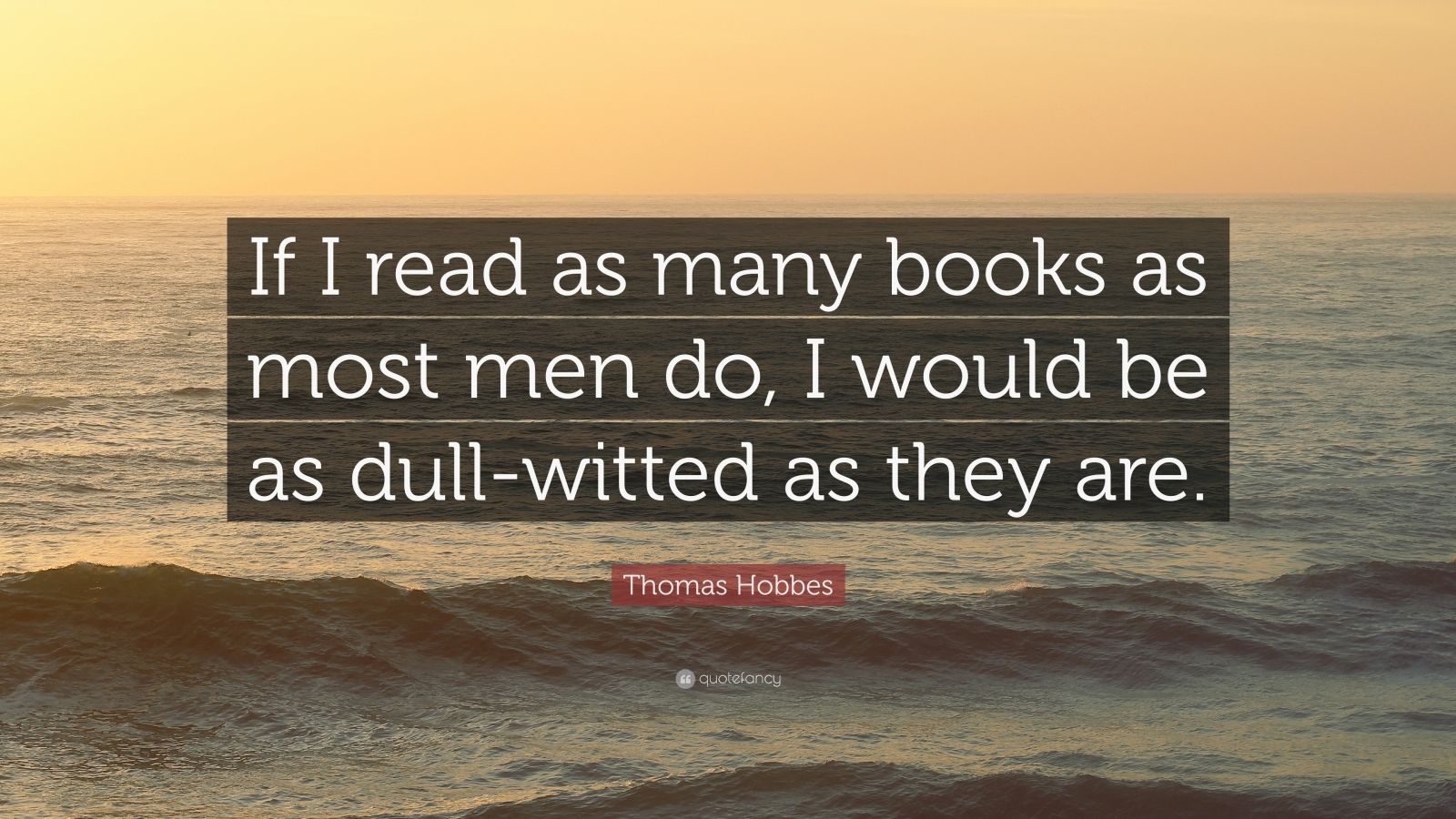 If I read as many books as most men do, I would be as dull-witted as they are.

Thomas Hobbes

quotefancy